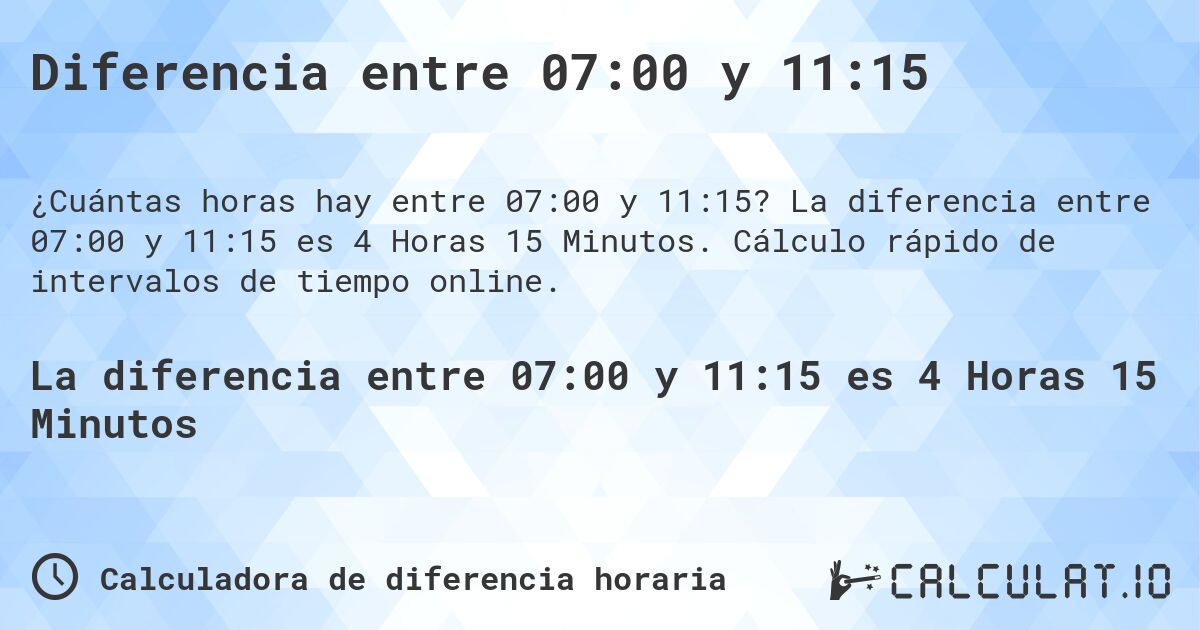 Diferencia entre 07:00 y 11:15

¿Cuántas horas hay entre 07:00 y 11:15? La diferencia entre 07:00 y 11:15 es 4 Horas 15 Minutos. Cálculo rápido de intervalos de tiempo online.

La diferencia entre 07:00 y 11:15 es 4 Horas 15 Minutos

Calculadora de diferencia horaria

CALCULAT.IO